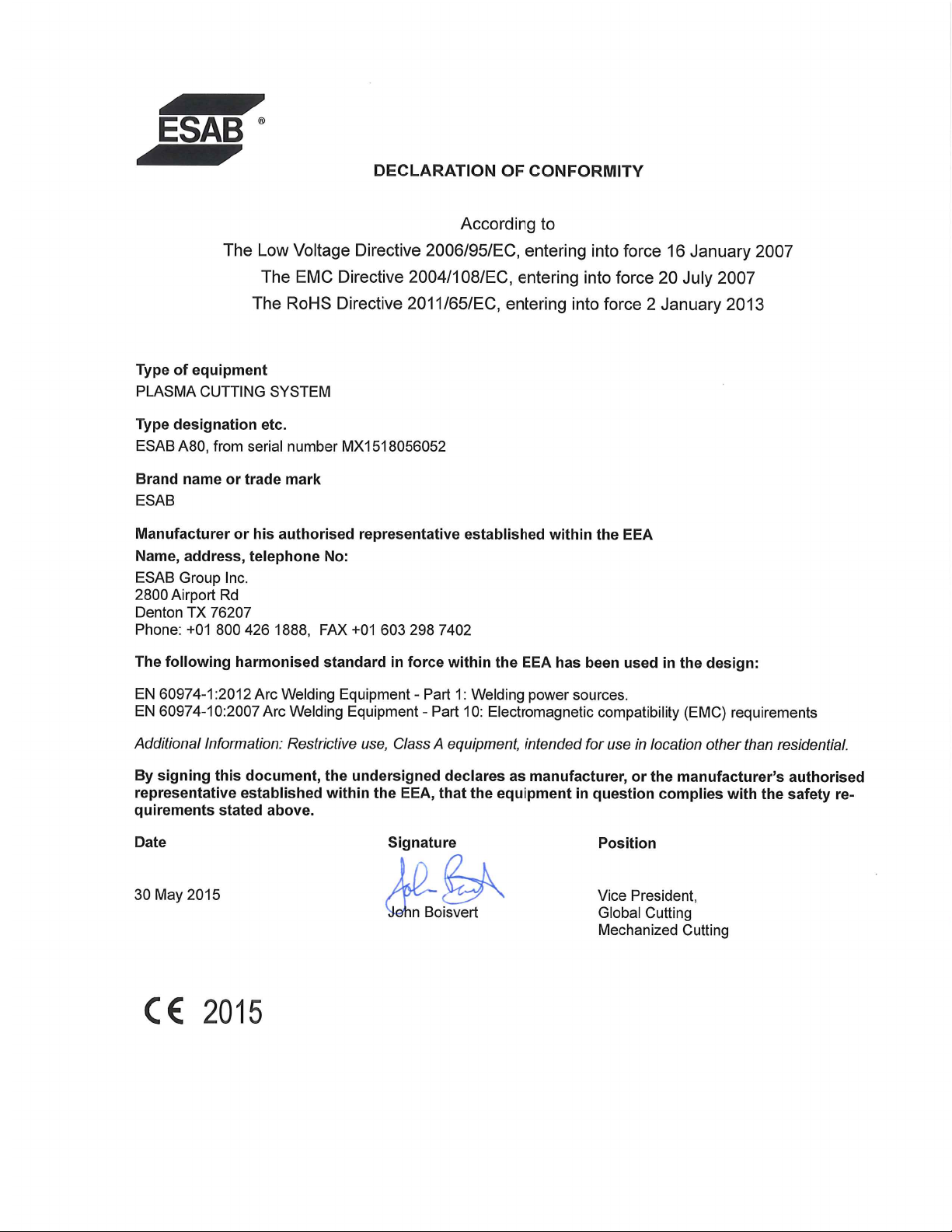 ESAB ®

DECLARATION OF CONFORMITY

According to
The Low Voltage Directive 2006/95/EC, entering into force 16 January 2007
The EMC Directive 2004/108/EC, entering into force 20 July 2007
The RoHS Directive 2011/65/EC, entering into force 2 January 2013

Type of equipment
PLASMA CUTTING SYSTEM

Type designation etc.
ESAB A80, from serial number MX1518056052

Brand name or trade mark
ESAB

Manufacturer or his authorised representative established within the EEA
Name, address, telephone No:
ESAB Group Inc.
2800 Airport Rd
Denton TX 76207
Phone: +01 800 426 1888, FAX +01 603 298 7402

The following harmonised standard in force within the EEA has been used in the design:

EN 60974-1:2012 Arc Welding Equipment - Part 1: Welding power sources.
EN 60974-10:2007 Arc Welding Equipment - Part 10: Electromagnetic compatibility (EMC) requirements

Additional Information: Restrictive use, Class A equipment, intended for use in location other than residential.

By signing this document, the undersigned declares as manufacturer, or the manufacturer's authorised representative established within the EEA, that the equipment in question complies with the safety requirements stated above.

Date
30 May 2015

Signature
John Boisvert

Position
Vice President,
Global Cutting
Mechanized Cutting

CE 2015